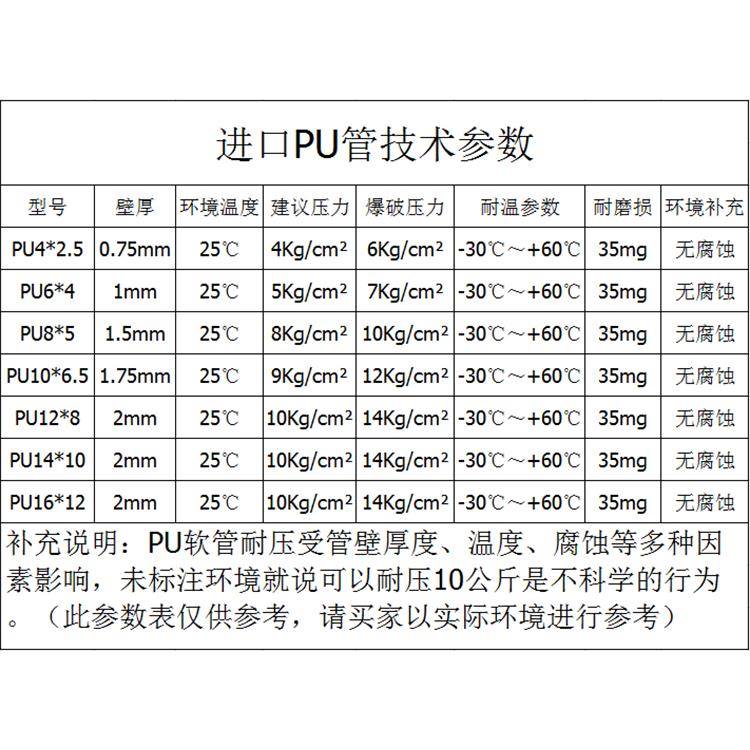 进口PU管技术参数

| 型号 | 壁厚 | 环境温度 | 建议压力 | 爆破压力 | 耐温参数 | 耐磨损 | 环境补充 |
|---|---|---|---|---|---|---|---|
| PU4*2.5 | 0.75mm | 25℃ | 4Kg/cm² | 6Kg/cm² | -30℃～+60℃ | 35mg | 无腐蚀 |
| PU6*4 | 1mm | 25℃ | 5Kg/cm² | 7Kg/cm² | -30℃～+60℃ | 35mg | 无腐蚀 |
| PU8*5 | 1.5mm | 25℃ | 8Kg/cm² | 10Kg/cm² | -30℃～+60℃ | 35mg | 无腐蚀 |
| PU10*6.5 | 1.75mm | 25℃ | 9Kg/cm² | 12Kg/cm² | -30℃～+60℃ | 35mg | 无腐蚀 |
| PU12*8 | 2mm | 25℃ | 10Kg/cm² | 14Kg/cm² | -30℃～+60℃ | 35mg | 无腐蚀 |
| PU14*10 | 2mm | 25℃ | 10Kg/cm² | 14Kg/cm² | -30℃～+60℃ | 35mg | 无腐蚀 |
| PU16*12 | 2mm | 25℃ | 10Kg/cm² | 14Kg/cm² | -30℃～+60℃ | 35mg | 无腐蚀 |

补充说明：PU软管耐压受管壁厚度、温度、腐蚀等多种因素影响，未标注环境就说可以耐压10公斤是不科学的行为。（此参数表仅供参考，请买家以实际环境进行参考）